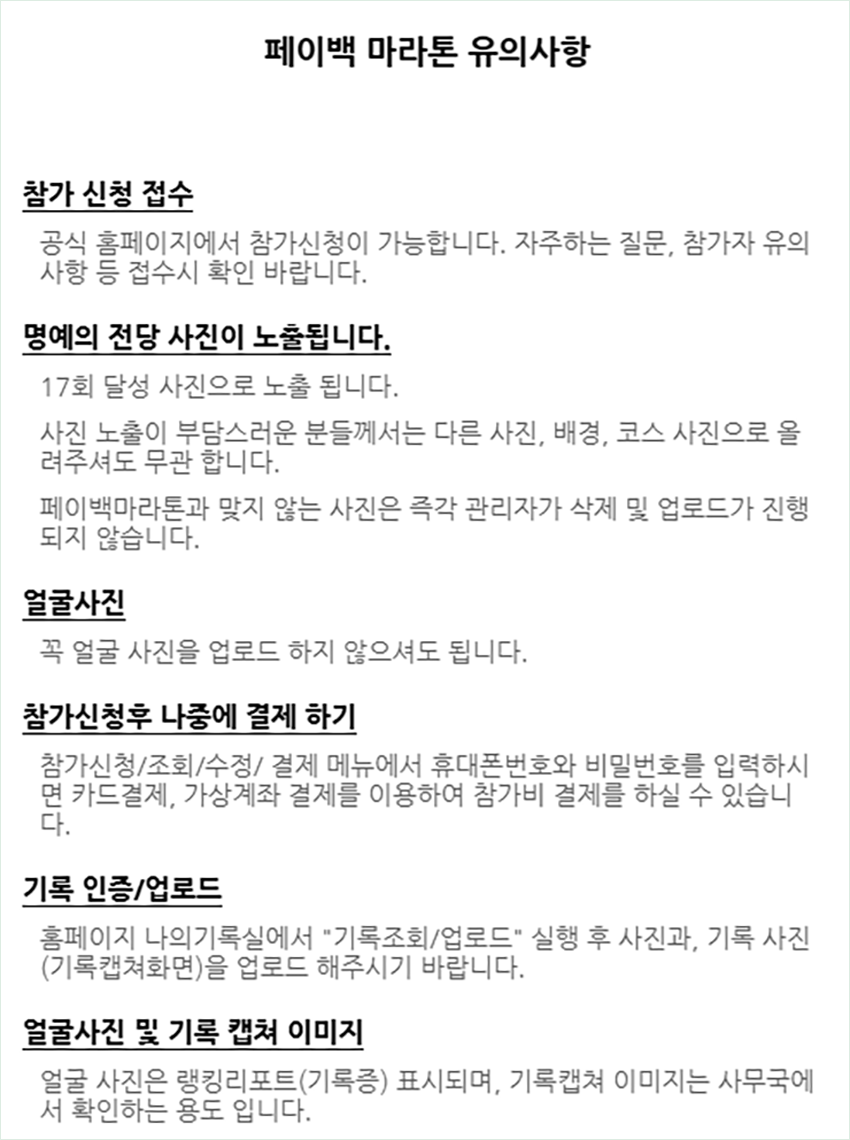 페이백 마라톤 유의사항

참가 신청 접수

공식 홈페이지에서 참가신청이 가능합니다. 자주하는 질문, 참가자 유의사항 등 접수시 확인 바랍니다.

명예의 전당 사진이 노출됩니다.

17회 달성 사진으로 노출 됩니다.

사진 노출이 부담스러운 분들께서는 다른 사진, 배경, 코스 사진으로 올려주셔도 무관 합니다.

페이백마라톤과 맞지 않는 사진은 즉각 관리자가 삭제 및 업로드가 진행되지 않습니다.

얼굴사진

꼭 얼굴 사진을 업로드 하지 않으셔도 됩니다.

참가신청후 나중에 결제 하기

참가신청/조회/수정/ 결제 메뉴에서 휴대폰번호와 비밀번호를 입력하시면 카드결제, 가상계좌 결제를 이용하여 참가비 결제를 하실 수 있습니다.

기록 인증/업로드

홈페이지 나의기록실에서 "기록조회/업로드" 실행 후 사진과, 기록 사진(기록캡쳐화면)을 업로드 해주시기 바랍니다.

얼굴사진 및 기록 캡쳐 이미지

얼굴 사진은 랭킹리포트(기록증) 표시되며, 기록캡쳐 이미지는 사무국에서 확인하는 용도 입니다.